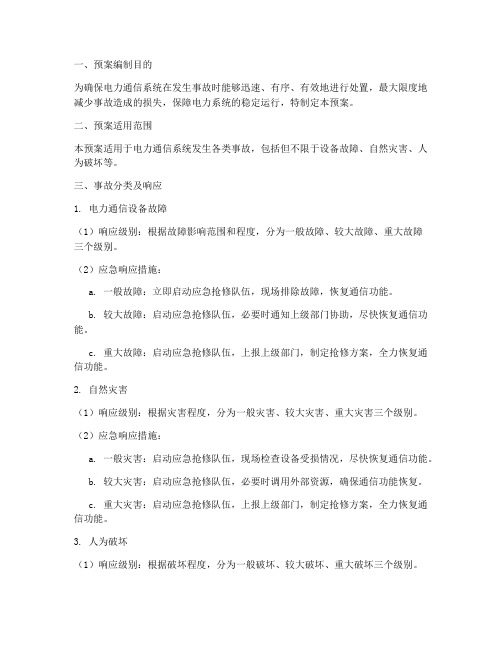 一、预案编制目的

为确保电力通信系统在发生事故时能够迅速、有序、有效地进行处置，最大限度地减少事故造成的损失，保障电力系统的稳定运行，特制定本预案。

二、预案适用范围

本预案适用于电力通信系统发生各类事故，包括但不限于设备故障、自然灾害、人为破坏等。

三、事故分类及响应

1. 电力通信设备故障

（1）响应级别：根据故障影响范围和程度，分为一般故障、较大故障、重大故障三个级别。

（2）应急响应措施：

a. 一般故障：立即启动应急抢修队伍，现场排除故障，恢复通信功能。

b. 较大故障：启动应急抢修队伍，必要时通知上级部门协助，尽快恢复通信功能。

c. 重大故障：启动应急抢修队伍，上报上级部门，制定抢修方案，全力恢复通信功能。

2. 自然灾害

（1）响应级别：根据灾害程度，分为一般灾害、较大灾害、重大灾害三个级别。

（2）应急响应措施：

a. 一般灾害：启动应急抢修队伍，现场检查设备受损情况，尽快恢复通信功能。

b. 较大灾害：启动应急抢修队伍，必要时调用外部资源，确保通信功能恢复。

c. 重大灾害：启动应急抢修队伍，上报上级部门，制定抢修方案，全力恢复通信功能。

3. 人为破坏

（1）响应级别：根据破坏程度，分为一般破坏、较大破坏、重大破坏三个级别。